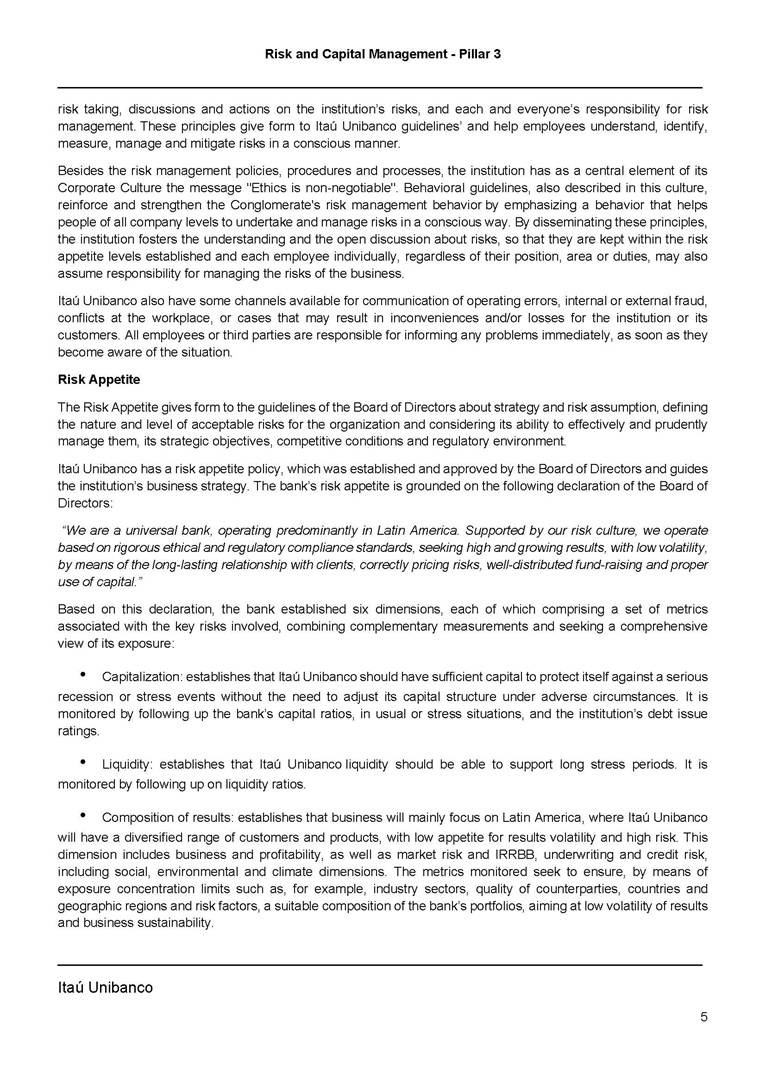 Risk and Capital Management - Pillar 3

risk taking, discussions and actions on the institution's risks, and each and everyone's responsibility for risk management. These principles give form to Itaú Unibanco guidelines' and help employees understand, identify, measure, manage and mitigate risks in a conscious manner.

Besides the risk management policies, procedures and processes, the institution has as a central element of its Corporate Culture the message "Ethics is non-negotiable". Behavioral guidelines, also described in this culture, reinforce and strengthen the Conglomerate's risk management behavior by emphasizing a behavior that helps people of all company levels to undertake and manage risks in a conscious way. By disseminating these principles, the institution fosters the understanding and the open discussion about risks, so that they are kept within the risk appetite levels established and each employee individually, regardless of their position, area or duties, may also assume responsibility for managing the risks of the business.

Itaú Unibanco also have some channels available for communication of operating errors, internal or external fraud, conflicts at the workplace, or cases that may result in inconveniences and/or losses for the institution or its customers. All employees or third parties are responsible for informing any problems immediately, as soon as they become aware of the situation.

Risk Appetite

The Risk Appetite gives form to the guidelines of the Board of Directors about strategy and risk assumption, defining the nature and level of acceptable risks for the organization and considering its ability to effectively and prudently manage them, its strategic objectives, competitive conditions and regulatory environment.

Itaú Unibanco has a risk appetite policy, which was established and approved by the Board of Directors and guides the institution's business strategy. The bank's risk appetite is grounded on the following declaration of the Board of Directors:

"We are a universal bank, operating predominantly in Latin America. Supported by our risk culture, we operate based on rigorous ethical and regulatory compliance standards, seeking high and growing results, with low volatility, by means of the long-lasting relationship with clients, correctly pricing risks, well-distributed fund-raising and proper use of capital."

Based on this declaration, the bank established six dimensions, each of which comprising a set of metrics associated with the key risks involved, combining complementary measurements and seeking a comprehensive view of its exposure:

• Capitalization: establishes that Itaú Unibanco should have sufficient capital to protect itself against a serious recession or stress events without the need to adjust its capital structure under adverse circumstances. It is monitored by following up the bank's capital ratios, in usual or stress situations, and the institution's debt issue ratings.

• Liquidity: establishes that Itaú Unibanco liquidity should be able to support long stress periods. It is monitored by following up on liquidity ratios.

• Composition of results: establishes that business will mainly focus on Latin America, where Itaú Unibanco will have a diversified range of customers and products, with low appetite for results volatility and high risk. This dimension includes business and profitability, as well as market risk and IRRBB, underwriting and credit risk, including social, environmental and climate dimensions. The metrics monitored seek to ensure, by means of exposure concentration limits such as, for example, industry sectors, quality of counterparties, countries and geographic regions and risk factors, a suitable composition of the bank's portfolios, aiming at low volatility of results and business sustainability.

Itaú Unibanco

5